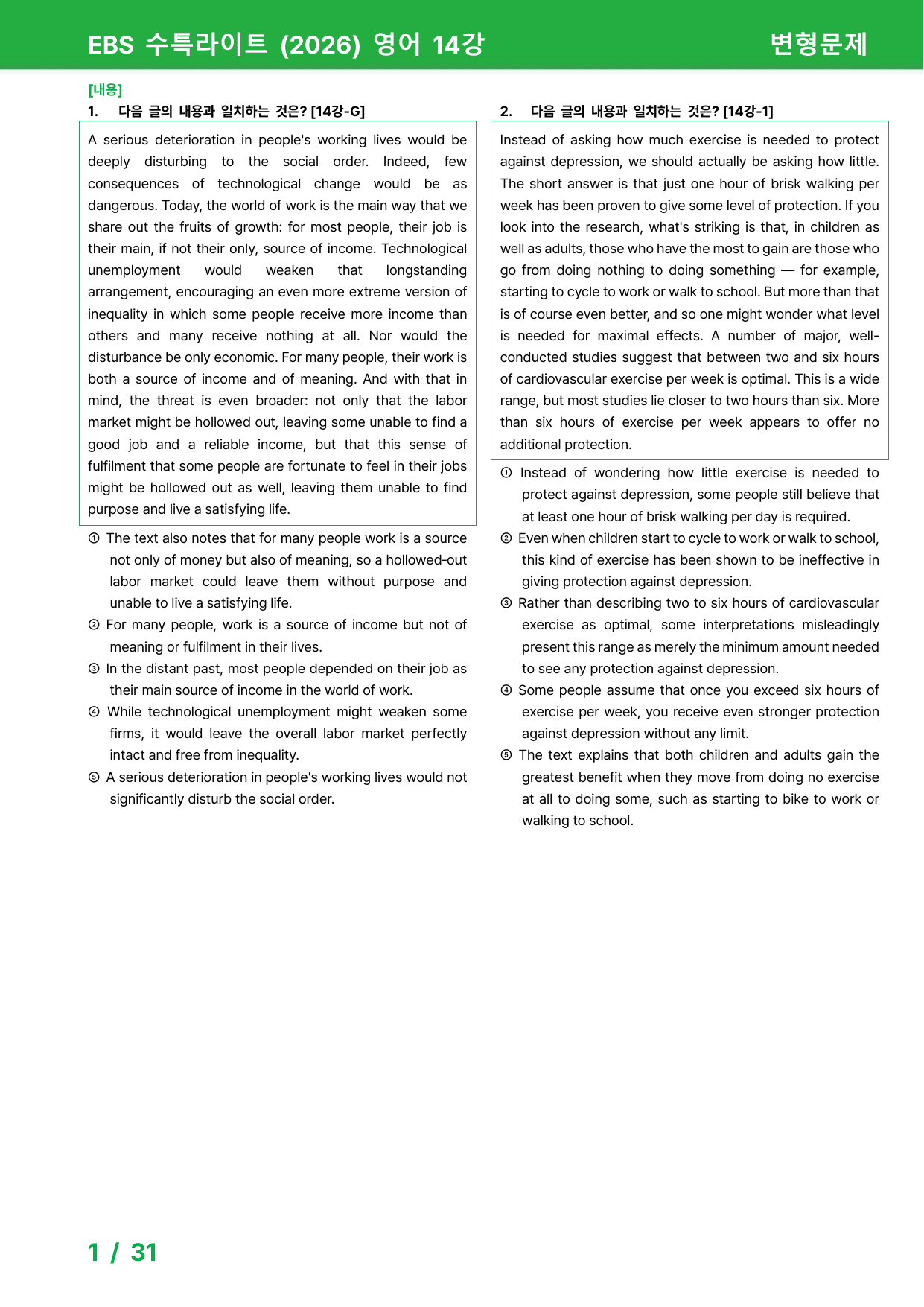 EBS 수특라이트 (2026) 영어 14강 변형문제

[내용]

1. 다음 글의 내용과 일치하는 것은? [14강-G]

A serious deterioration in people's working lives would be deeply disturbing to the social order. Indeed, few consequences of technological change would be as dangerous. Today, the world of work is the main way that we share out the fruits of growth: for most people, their job is their main, if not their only, source of income. Technological unemployment would weaken that longstanding arrangement, encouraging an even more extreme version of inequality in which some people receive more income than others and many receive nothing at all. Nor would the disturbance be only economic. For many people, their work is both a source of income and of meaning. And with that in mind, the threat is even broader: not only that the labor market might be hollowed out, leaving some unable to find a good job and a reliable income, but that this sense of fulfilment that some people are fortunate to feel in their jobs might be hollowed out as well, leaving them unable to find purpose and live a satisfying life.

① The text also notes that for many people work is a source not only of money but also of meaning, so a hollowed-out labor market could leave them without purpose and unable to live a satisfying life.
② For many people, work is a source of income but not of meaning or fulfilment in their lives.
③ In the distant past, most people depended on their job as their main source of income in the world of work.
④ While technological unemployment might weaken some firms, it would leave the overall labor market perfectly intact and free from inequality.
⑤ A serious deterioration in people's working lives would not significantly disturb the social order.

2. 다음 글의 내용과 일치하는 것은? [14강-1]

Instead of asking how much exercise is needed to protect against depression, we should actually be asking how little. The short answer is that just one hour of brisk walking per week has been proven to give some level of protection. If you look into the research, what's striking is that, in children as well as adults, those who have the most to gain are those who go from doing nothing to doing something — for example, starting to cycle to work or walk to school. But more than that is of course even better, and so one might wonder what level is needed for maximal effects. A number of major, well-conducted studies suggest that between two and six hours of cardiovascular exercise per week is optimal. This is a wide range, but most studies lie closer to two hours than six. More than six hours of exercise per week appears to offer no additional protection.

① Instead of wondering how little exercise is needed to protect against depression, some people still believe that at least one hour of brisk walking per day is required.
② Even when children start to cycle to work or walk to school, this kind of exercise has been shown to be ineffective in giving protection against depression.
③ Rather than describing two to six hours of cardiovascular exercise as optimal, some interpretations misleadingly present this range as merely the minimum amount needed to see any protection against depression.
④ Some people assume that once you exceed six hours of exercise per week, you receive even stronger protection against depression without any limit.
⑤ The text explains that both children and adults gain the greatest benefit when they move from doing no exercise at all to doing some, such as starting to bike to work or walking to school.

1 / 31